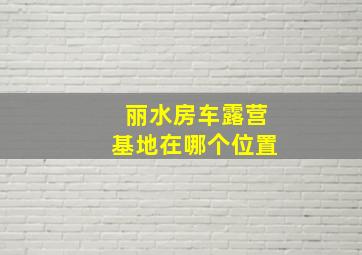 丽水房车露营
基地在哪个位置